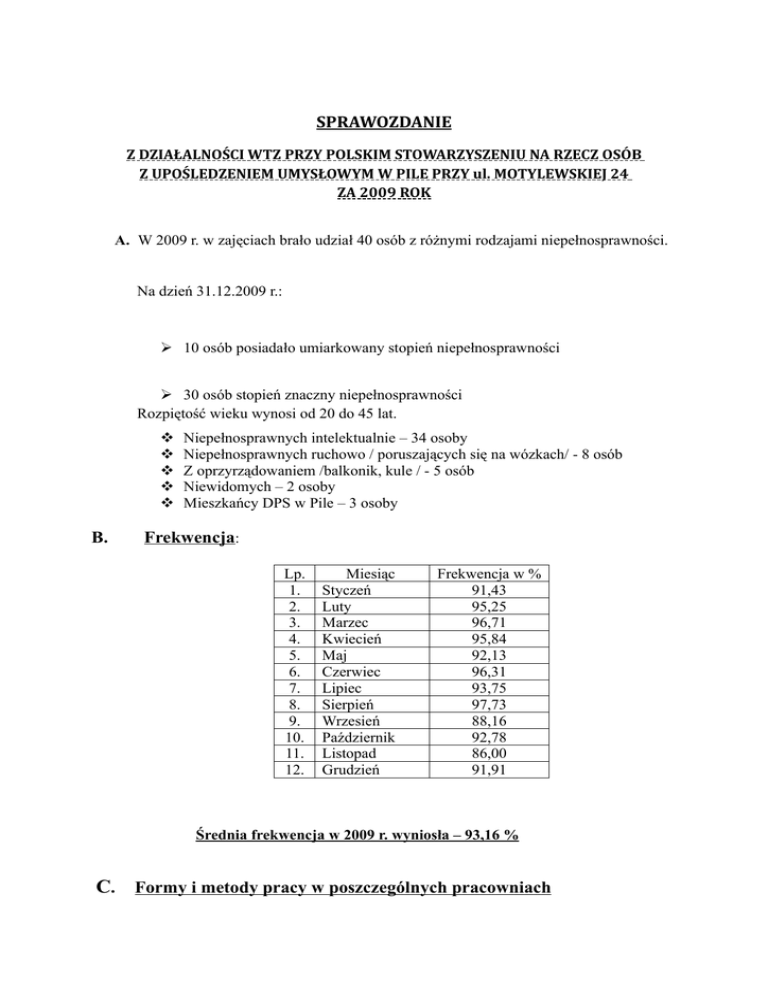 SPRAWOZDANIE

Z DZIAŁALNOŚCI WTZ PRZY POLSKIM STOWARZYSZENIU NA RZECZ OSÓB Z UPOŚLEDZENIEM UMYSŁOWYM W PILE PRZY ul. MOTYLEWSKIEJ 24 ZA 2009 ROK

A. W 2009 r. w zajęciach brało udział 40 osób z różnymi rodzajami niepełnosprawności.

Na dzień 31.12.2009 r.:

➢ 10 osób posiadało umiarkowany stopień niepełnosprawności

➢ 30 osób stopień znaczny niepełnosprawności
Rozpiętość wieku wynosi od 20 do 45 lat.

❖ Niepełnosprawnych intelektualnie – 34 osoby
❖ Niepełnosprawnych ruchowo / poruszających się na wózkach/ - 8 osób
❖ Z oprzyrządowaniem /balkonik, kule / - 5 osób
❖ Niewidomych – 2 osoby
❖ Mieszkańcy DPS w Pile – 3 osoby

B. Frekwencja:

| Lp. | Miesiąc | Frekwencja w % |
|---|---|---|
| 1. | Styczeń | 91,43 |
| 2. | Luty | 95,25 |
| 3. | Marzec | 96,71 |
| 4. | Kwiecień | 95,84 |
| 5. | Maj | 92,13 |
| 6. | Czerwiec | 96,31 |
| 7. | Lipiec | 93,75 |
| 8. | Sierpień | 97,73 |
| 9. | Wrzesień | 88,16 |
| 10. | Październik | 92,78 |
| 11. | Listopad | 86,00 |
| 12. | Grudzień | 91,91 |

Średnia frekwencja w 2009 r. wyniosła – 93,16 %

C. Formy i metody pracy w poszczególnych pracowniach